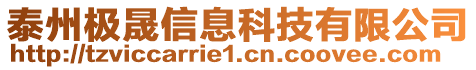 泰州极晟信息科技有限公司
http://tzviccarrie1.cn.coovee.com